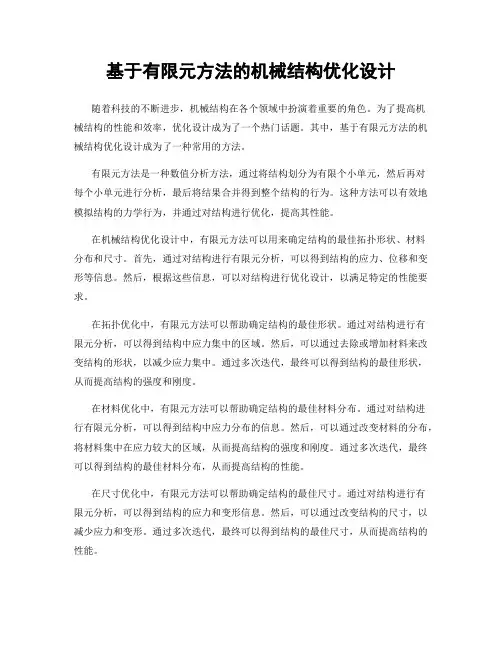 基于有限元方法的机械结构优化设计

随着科技的不断进步，机械结构在各个领域中扮演着重要的角色。为了提高机械结构的性能和效率，优化设计成为了一个热门话题。其中，基于有限元方法的机械结构优化设计成为了一种常用的方法。

有限元方法是一种数值分析方法，通过将结构划分为有限个小单元，然后再对每个小单元进行分析，最后将结果合并得到整个结构的行为。这种方法可以有效地模拟结构的力学行为，并通过对结构进行优化，提高其性能。

在机械结构优化设计中，有限元方法可以用来确定结构的最佳拓扑形状、材料分布和尺寸。首先，通过对结构进行有限元分析，可以得到结构的应力、位移和变形等信息。然后，根据这些信息，可以对结构进行优化设计，以满足特定的性能要求。

在拓扑优化中，有限元方法可以帮助确定结构的最佳形状。通过对结构进行有限元分析，可以得到结构中应力集中的区域。然后，可以通过去除或增加材料来改变结构的形状，以减少应力集中。通过多次迭代，最终可以得到结构的最佳形状，从而提高结构的强度和刚度。

在材料优化中，有限元方法可以帮助确定结构的最佳材料分布。通过对结构进行有限元分析，可以得到结构中应力分布的信息。然后，可以通过改变材料的分布，将材料集中在应力较大的区域，从而提高结构的强度和刚度。通过多次迭代，最终可以得到结构的最佳材料分布，从而提高结构的性能。

在尺寸优化中，有限元方法可以帮助确定结构的最佳尺寸。通过对结构进行有限元分析，可以得到结构的应力和变形信息。然后，可以通过改变结构的尺寸，以减少应力和变形。通过多次迭代，最终可以得到结构的最佳尺寸，从而提高结构的性能。